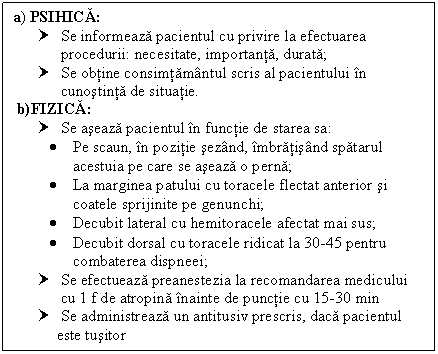 a) PSIHICĂ:
➤ Se informează pacientul cu privire la efectuarea procedurii: necesitate, importanță, durată;
➤ Se obține consimțământul scris al pacientului în cunoștință de situație.
b)FIZICĂ:
➤ Se așează pacientul în funcție de starea sa:
• Pe scaun, în poziție șezând, îmbrățișând spătarul acestuia pe care se așează o pernă;
• La marginea patului cu toracele flectat anterior și coatele sprijinite pe genunchi;
• Decubit lateral cu hemitoracele afectat mai sus;
• Decubit dorsal cu toracele ridicat la 30-45 pentru combaterea dispneei;
➤ Se efectuează preanestezia la recomandarea medicului cu 1 f de atropină înainte de puncție cu 15-30 min
➤ Se administrează un antitusiv prescris, dacă pacientul este tușitor